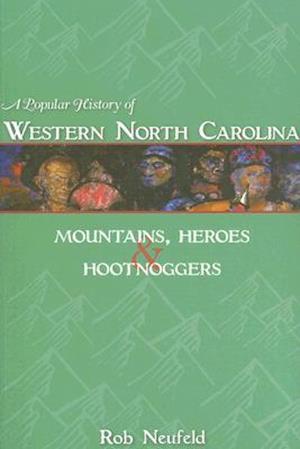 A Popular History of
WESTERN NORTH CAROLINA

MOUNTAINS, HEROES
&
HOOTNOGGERS

Rob Neufeld